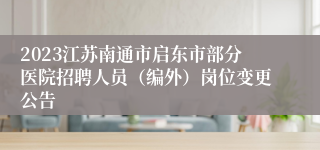 2023江苏南通市启东市部分医院招聘人员（编外）岗位变更公告